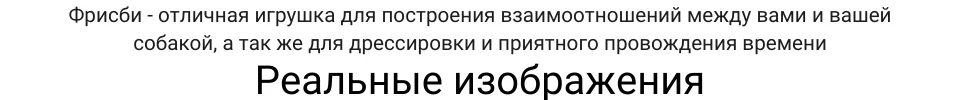 Фрисби - отличная игрушка для построения взаимоотношений между вами и вашей собакой, а так же для дрессировки и приятного провождения времени

Реальные изображения